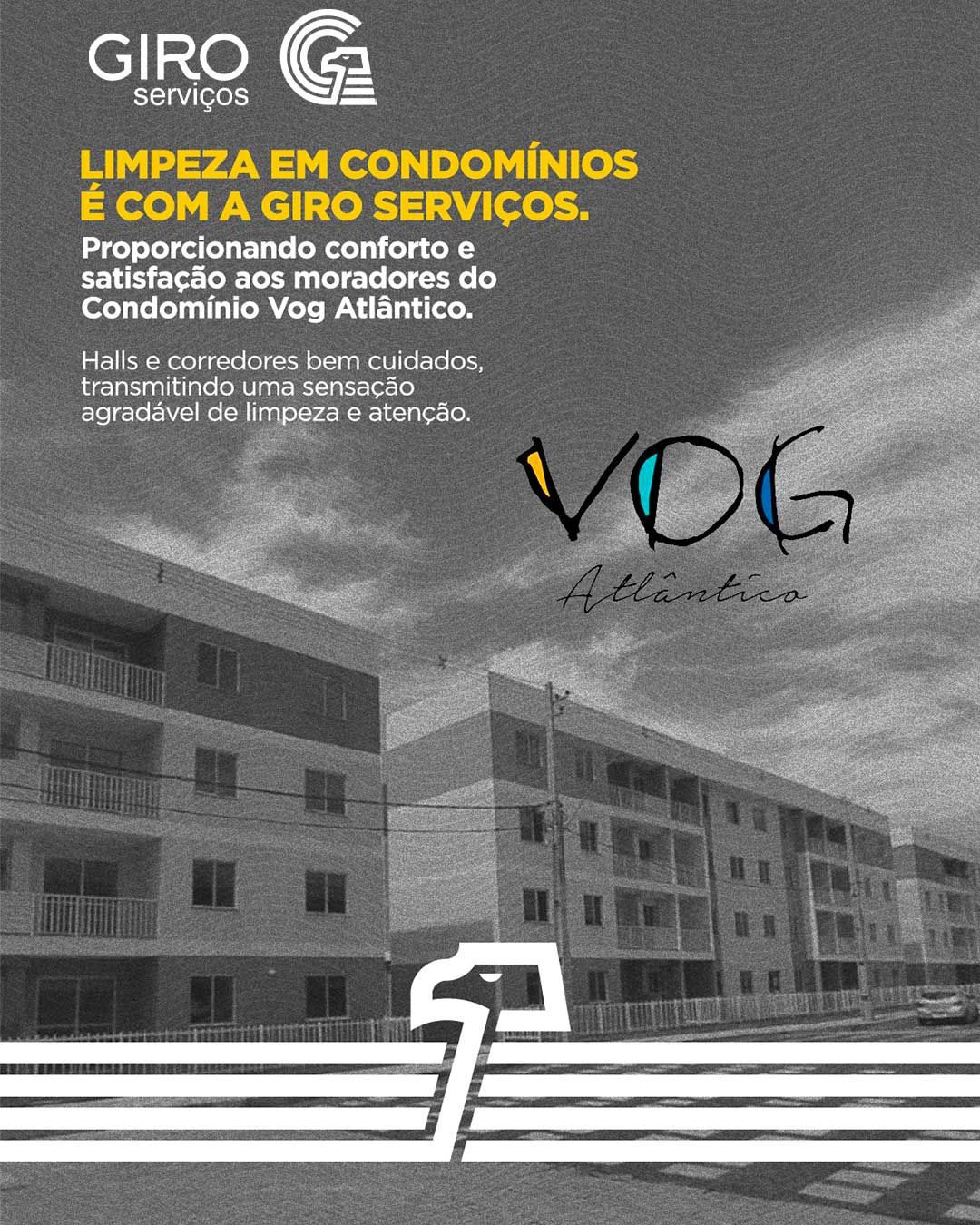 GIRO
serviços

LIMPEZA EM CONDOMÍNIOS
É COM A GIRO SERVIÇOS.

Proporcionando conforto e satisfação aos moradores do Condomínio Vog Atlântico.

Halls e corredores bem cuidados, transmitindo uma sensação agradável de limpeza e atenção.

VOG
Atlântico